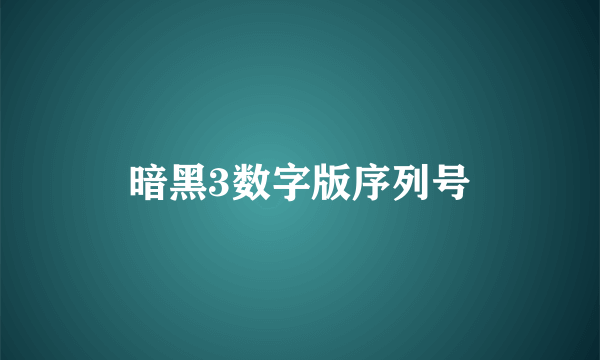 暗黑3数字版序列号